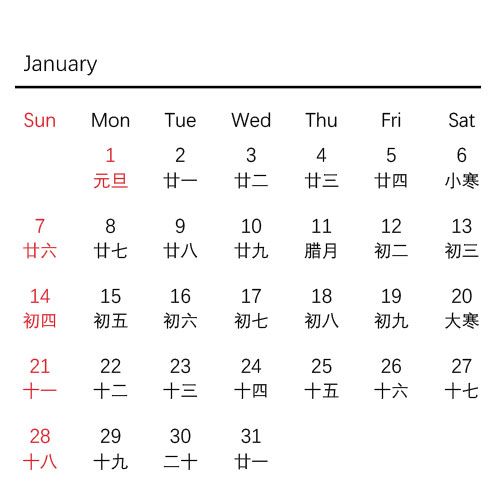 January

| Sun | Mon | Tue | Wed | Thu | Fri | Sat |
|---|---|---|---|---|---|---|
| | 1 元旦 | 2 廿一 | 3 廿二 | 4 廿三 | 5 廿四 | 6 小寒 |
| 7 廿六 | 8 廿七 | 9 廿八 | 10 廿九 | 11 腊月 | 12 初二 | 13 初三 |
| 14 初四 | 15 初五 | 16 初六 | 17 初七 | 18 初八 | 19 初九 | 20 大寒 |
| 21 十一 | 22 十二 | 23 十三 | 24 十四 | 25 十五 | 26 十六 | 27 十七 |
| 28 十八 | 29 十九 | 30 二十 | 31 廿一 | | | |